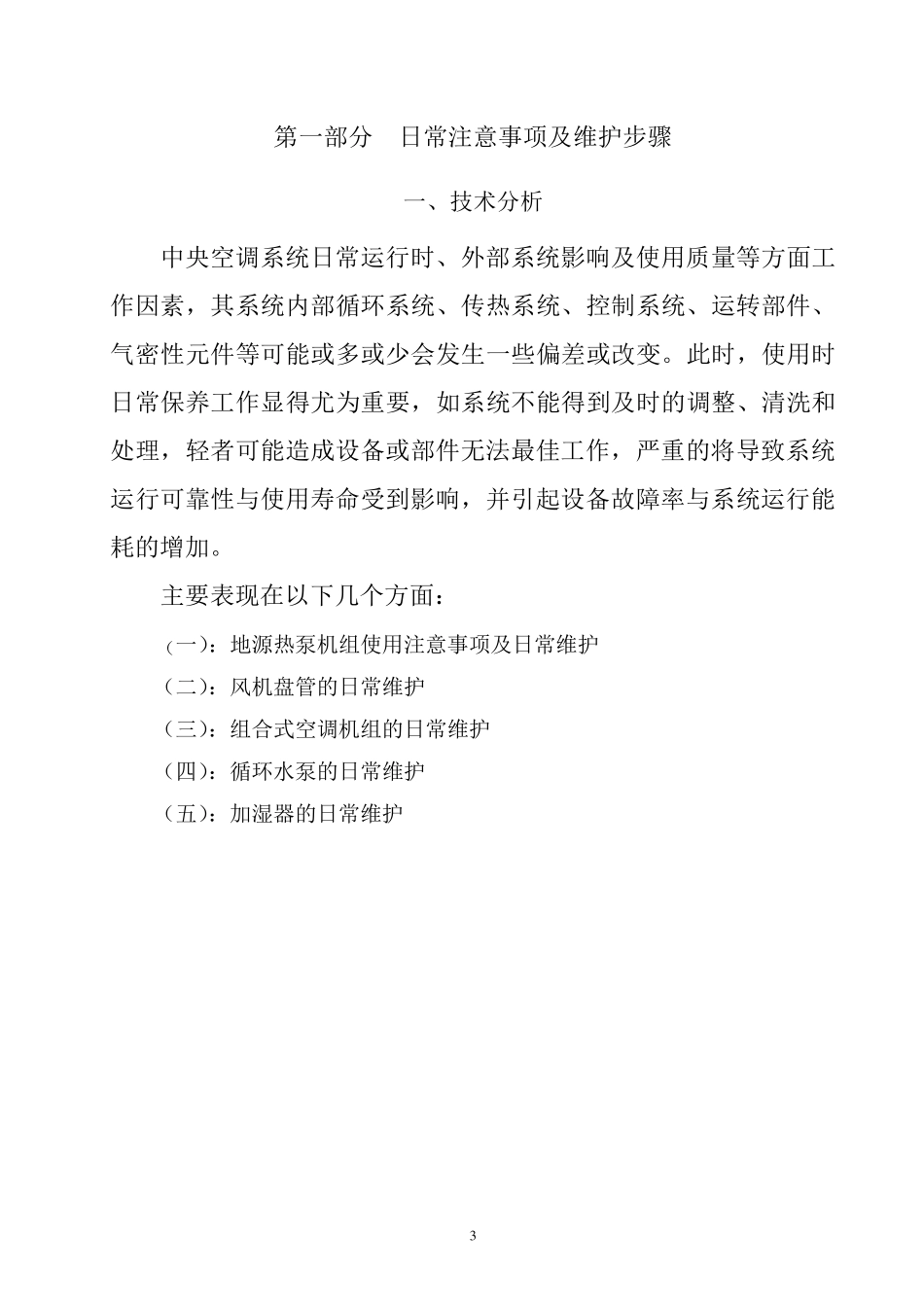 第一部分 日常注意事项及维护步骤

一、技术分析

中央空调系统日常运行时、外部系统影响及使用质量等方面工作因素，其系统内部循环系统、传热系统、控制系统、运转部件、气密性元件等可能或多或少会发生一些偏差或改变。此时，使用时日常保养工作显得尤为重要，如系统不能得到及时的调整、清洗和处理，轻者可能造成设备或部件无法最佳工作，严重的将导致系统运行可靠性与使用寿命受到影响，并引起设备故障率与系统运行能耗的增加。

主要表现在以下几个方面：

(一)：地源热泵机组使用注意事项及日常维护

(二)：风机盘管的日常维护

(三)：组合式空调机组的日常维护

(四)：循环水泵的日常维护

(五)：加湿器的日常维护

3